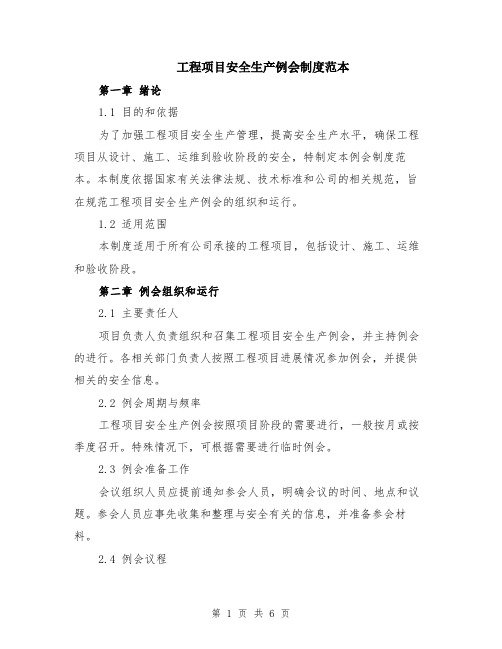 工程项目安全生产例会制度范本

第一章 绪论

1.1 目的和依据

为了加强工程项目安全生产管理，提高安全生产水平，确保工程项目从设计、施工、运维到验收阶段的安全，特制定本例会制度范本。本制度依据国家有关法律法规、技术标准和公司的相关规范，旨在规范工程项目安全生产例会的组织和运行。

1.2 适用范围

本制度适用于所有公司承接的工程项目，包括设计、施工、运维和验收阶段。

第二章 例会组织和运行

2.1 主要责任人

项目负责人负责组织和召集工程项目安全生产例会，并主持例会的进行。各相关部门负责人按照工程项目进展情况参加例会，并提供相关的安全信息。

2.2 例会周期与频率

工程项目安全生产例会按照项目阶段的需要进行，一般按月或按季度召开。特殊情况下，可根据需要进行临时例会。

2.3 例会准备工作

会议组织人员应提前通知参会人员，明确会议的时间、地点和议题。参会人员应事先收集和整理与安全有关的信息，并准备参会材料。

2.4 例会议程

第 1 页 共 6 页